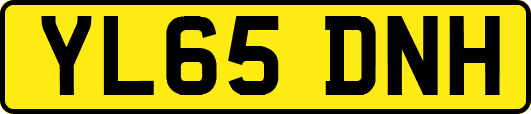 YL65 DNH